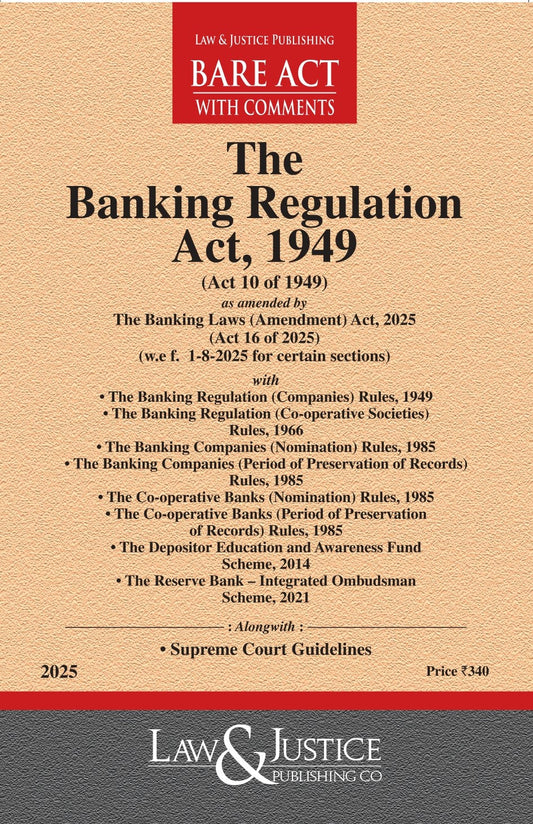 LAW & JUSTICE PUBLISHING
BARE ACT
WITH COMMENTS

The
Banking Regulation
Act, 1949
(Act 10 of 1949)
as amended by
The Banking Laws (Amendment) Act, 2025
(Act 16 of 2025)
(w.e f. 1-8-2025 for certain sections)

with
• The Banking Regulation (Companies) Rules, 1949
• The Banking Regulation (Co-operative Societies) Rules, 1966
• The Banking Companies (Nomination) Rules, 1985
• The Banking Companies (Period of Preservation of Records) Rules, 1985
• The Co-operative Banks (Nomination) Rules, 1985
• The Co-operative Banks (Period of Preservation of Records) Rules, 1985
• The Depositor Education and Awareness Fund Scheme, 2014
• The Reserve Bank – Integrated Ombudsman Scheme, 2021

: Alongwith :
• Supreme Court Guidelines

2025

Price ₹340

LAW & JUSTICE
PUBLISHING CO